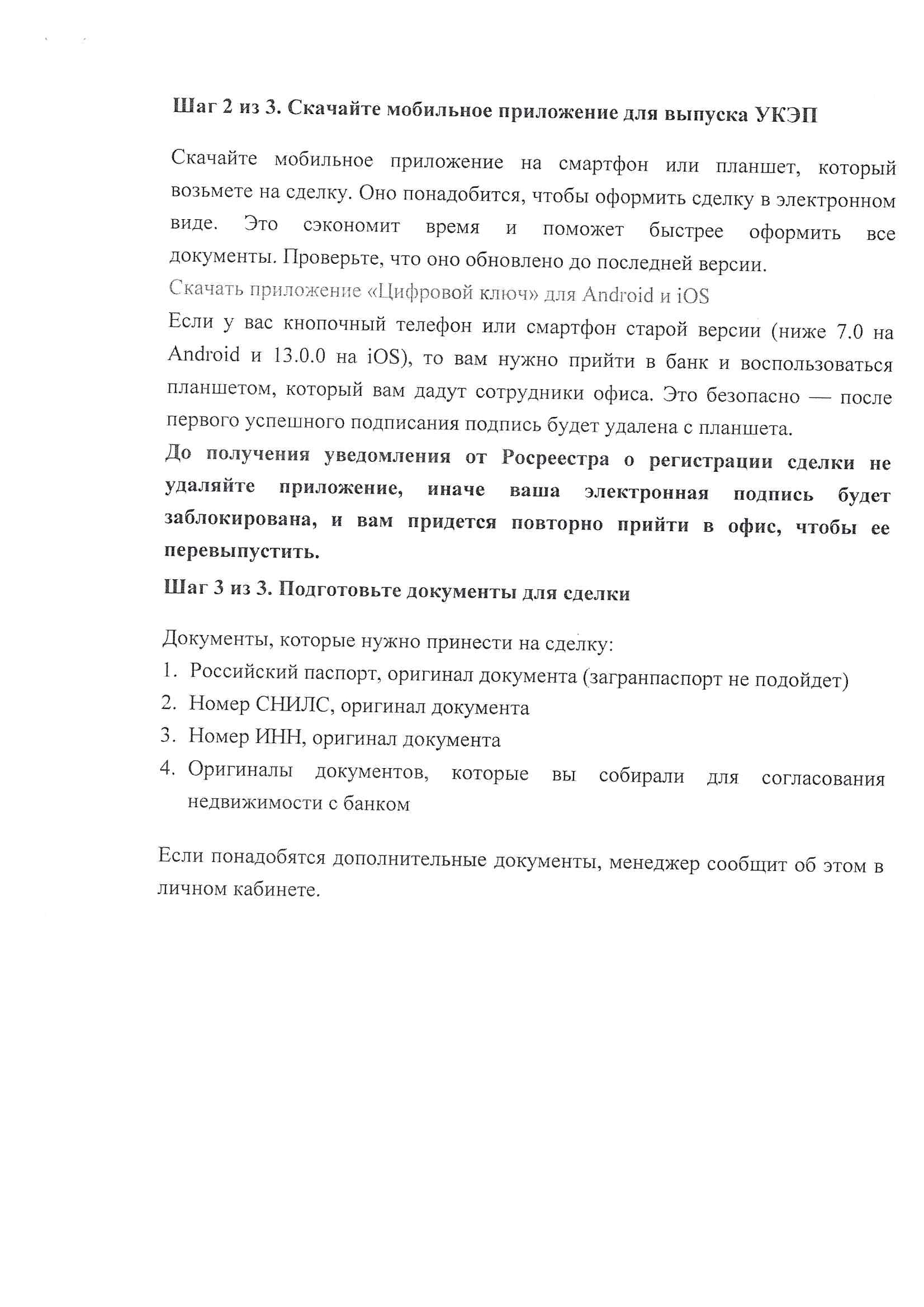 Шаг 2 из 3. Скачайте мобильное приложение для выпуска УКЭП

Скачайте мобильное приложение на смартфон или планшет, который возьмете на сделку. Оно понадобится, чтобы оформить сделку в электронном виде. Это сэкономит время и поможет быстрее оформить все документы. Проверьте, что оно обновлено до последней версии.
Скачать приложение «Цифровой ключ» для Android и iOS
Если у вас кнопочный телефон или смартфон старой версии (ниже 7.0 на Android и 13.0.0 на iOS), то вам нужно прийти в банк и воспользоваться планшетом, который вам дадут сотрудники офиса. Это безопасно — после первого успешного подписания подпись будет удалена с планшета.
До получения уведомления от Росреестра о регистрации сделки не удаляйте приложение, иначе ваша электронная подпись будет заблокирована, и вам придется повторно прийти в офис, чтобы ее перевыпустить.
Шаг 3 из 3. Подготовьте документы для сделки

Документы, которые нужно принести на сделку:
1. Российский паспорт, оригинал документа (загранпаспорт не подойдет)
2. Номер СНИЛС, оригинал документа
3. Номер ИНН, оригинал документа
4. Оригиналы документов, которые вы собирали для согласования недвижимости с банком

Если понадобятся дополнительные документы, менеджер сообщит об этом в личном кабинете.